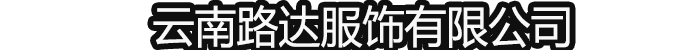 云南路达服饰有限公司